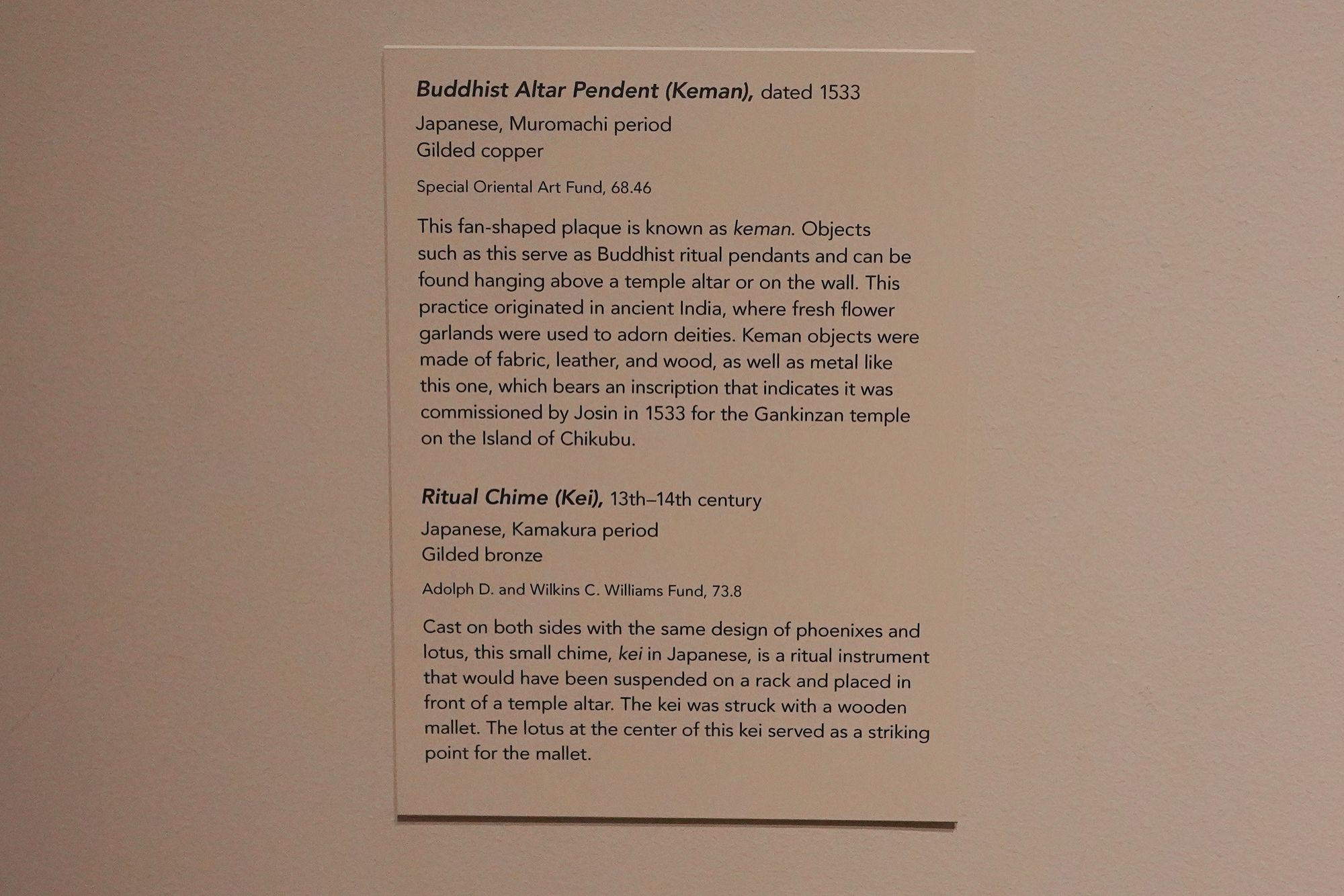 Buddhist Altar Pendent (Keman), dated 1533

Japanese, Muromachi period
Gilded copper

Special Oriental Art Fund, 68.46

This fan-shaped plaque is known as keman. Objects such as this serve as Buddhist ritual pendants and can be found hanging above a temple altar or on the wall. This practice originated in ancient India, where fresh flower garlands were used to adorn deities. Keman objects were made of fabric, leather, and wood, as well as metal like this one, which bears an inscription that indicates it was commissioned by Josin in 1533 for the Gankinzan temple on the Island of Chikubu.

Ritual Chime (Kei), 13th–14th century

Japanese, Kamakura period
Gilded bronze

Adolph D. and Wilkins C. Williams Fund, 73.8

Cast on both sides with the same design of phoenixes and lotus, this small chime, kei in Japanese, is a ritual instrument that would have been suspended on a rack and placed in front of a temple altar. The kei was struck with a wooden mallet. The lotus at the center of this kei served as a striking point for the mallet.